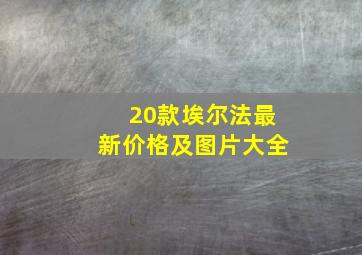 20款埃尔法最新价格及图片大全